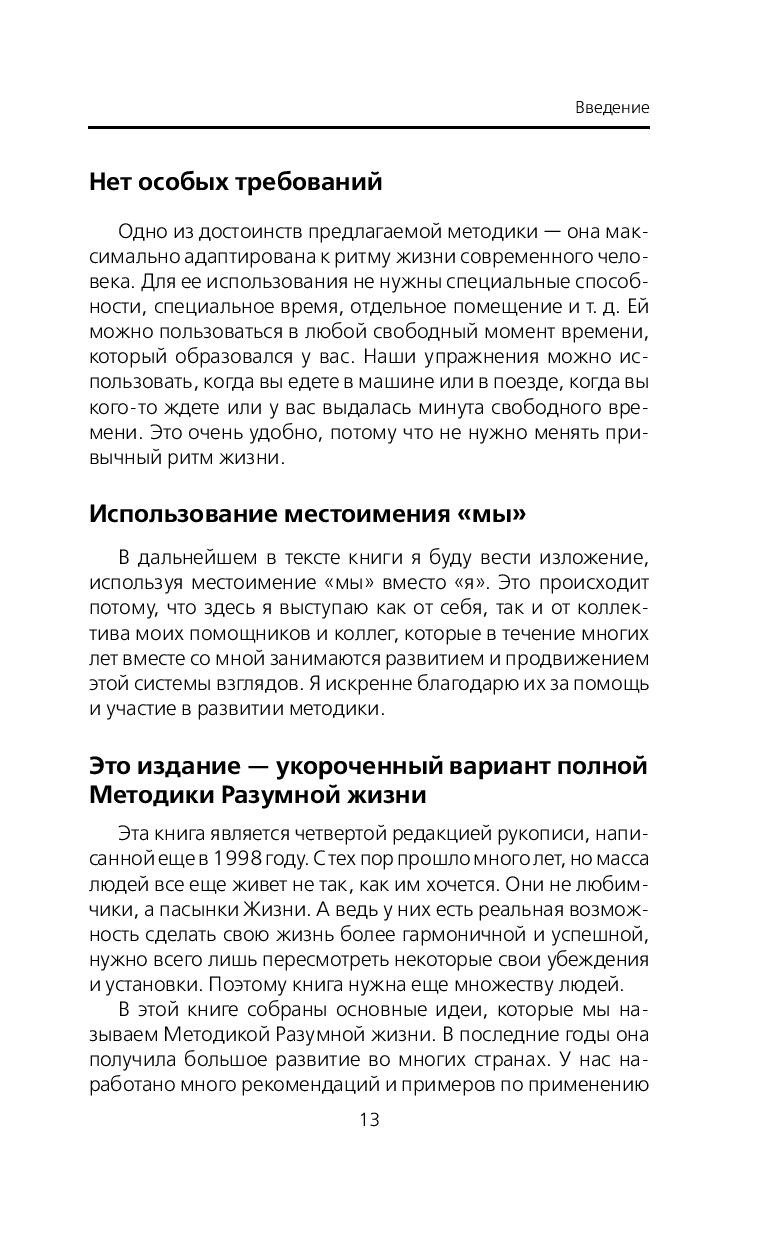 Введение

Нет особых требований

Одно из достоинств предлагаемой методики — она максимально адаптирована к ритму жизни современного человека. Для ее использования не нужны специальные способности, специальное время, отдельное помещение и т. д. Ей можно пользоваться в любой свободный момент времени, который образовался у вас. Наши упражнения можно использовать, когда вы едете в машине или в поезде, когда вы кого-то ждете или у вас выдалась минута свободного времени. Это очень удобно, потому что не нужно менять привычный ритм жизни.

Использование местоимения «мы»

В дальнейшем в тексте книги я буду вести изложение, используя местоимение «мы» вместо «я». Это происходит потому, что здесь я выступаю как от себя, так и от коллектива моих помощников и коллег, которые в течение многих лет вместе со мной занимаются развитием и продвижением этой системы взглядов. Я искренне благодарю их за помощь и участие в развитии методики.

Это издание — укороченный вариант полной Методики Разумной жизни

Эта книга является четвертой редакцией рукописи, написанной еще в 1998 году. С тех пор прошло много лет, но масса людей все еще живет не так, как им хочется. Они не любимчики, а пасынки Жизни. А ведь у них есть реальная возможность сделать свою жизнь более гармоничной и успешной, нужно всего лишь пересмотреть некоторые свои убеждения и установки. Поэтому книга нужна еще множеству людей.

В этой книге собраны основные идеи, которые мы называем Методикой Разумной жизни. В последние годы она получила большое развитие во многих странах. У нас наработано много рекомендаций и примеров по применению

13